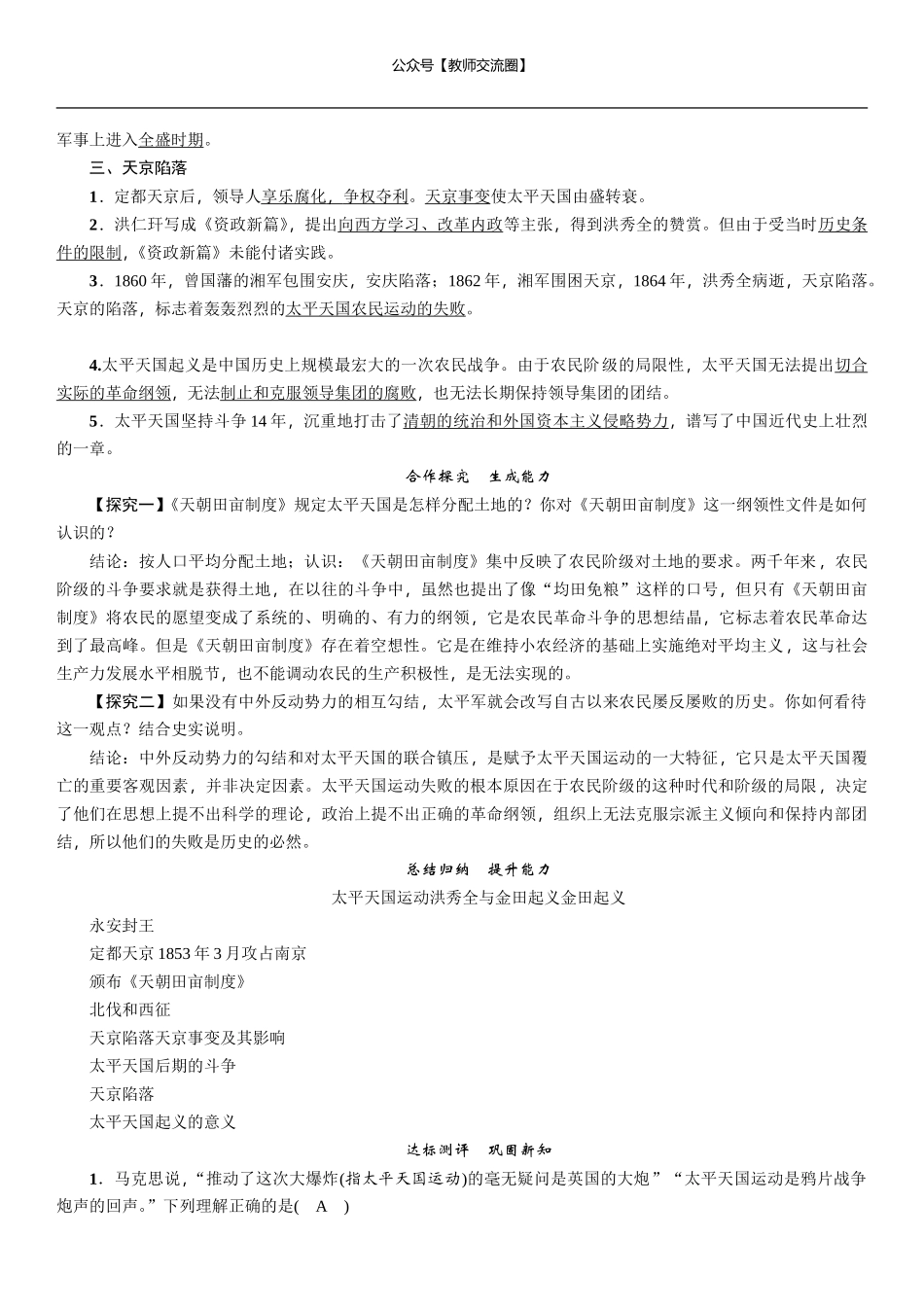 公众号【教师交流圈】

军事上进入全盛时期。

三、天京陷落

1．定都天京后，领导人享乐腐化，争权夺利。天京事变使太平天国由盛转衰。

2．洪仁玕写成《资政新篇》，提出向西方学习、改革内政等主张，得到洪秀全的赞赏。但由于受当时历史条件的限制，《资政新篇》未能付诸实践。

3．1860年，曾国藩的湘军包围安庆，安庆陷落；1862年，湘军围困天京，1864年，洪秀全病逝，天京陷落。天京的陷落，标志着轰轰烈烈的太平天国农民运动的失败。

4.太平天国起义是中国历史上规模最宏大的一次农民战争。由于农民阶级的局限性，太平天国无法提出切合实际的革命纲领，无法制止和克服领导集团的腐败，也无法长期保持领导集团的团结。

5．太平天国坚持斗争14年，沉重地打击了清朝的统治和外国资本主义侵略势力，谱写了中国近代史上壮烈的一章。

合作探究　生成能力

【探究一】《天朝田亩制度》规定太平天国是怎样分配土地的？你对《天朝田亩制度》这一纲领性文件是如何认识的？

结论：按人口平均分配土地；认识：《天朝田亩制度》集中反映了农民阶级对土地的要求。两千年来，农民阶级的斗争要求就是获得土地，在以往的斗争中，虽然也提出了像“均田免粮”这样的口号，但只有《天朝田亩制度》将农民的愿望变成了系统的、明确的、有力的纲领，它是农民革命斗争的思想结晶，它标志着农民革命达到了最高峰。但是《天朝田亩制度》存在着空想性。它是在维持小农经济的基础上实施绝对平均主义，这与社会生产力发展水平相脱节，也不能调动农民的生产积极性，是无法实现的。

【探究二】如果没有中外反动势力的相互勾结，太平军就会改写自古以来农民屡反屡败的历史。你如何看待这一观点？结合史实说明。

结论：中外反动势力的勾结和对太平天国的联合镇压，是赋予太平天国运动的一大特征，它只是太平天国覆亡的重要客观因素，并非决定因素。太平天国运动失败的根本原因在于农民阶级的这种时代和阶级的局限，决定了他们在思想上提不出科学的理论，政治上提不出正确的革命纲领，组织上无法克服宗派主义倾向和保持内部团结，所以他们的失败是历史的必然。

总结归纳　提升能力

太平天国运动洪秀全与金田起义金田起义

永安封王

定都天京1853年3月攻占南京

颁布《天朝田亩制度》

北伐和西征

天京陷落天京事变及其影响

太平天国后期的斗争

天京陷落

太平天国起义的意义

达标测评　巩固新知

1．马克思说，“推动了这次大爆炸(指太平天国运动)的毫无疑问是英国的大炮”“太平天国运动是鸦片战争炮声的回声。”下列理解正确的是(　A　)